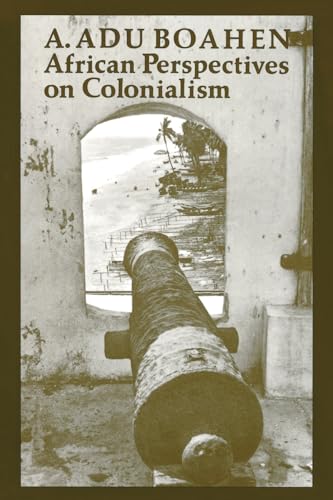 A. ADU BOAHEN
African Perspectives on Colonialism